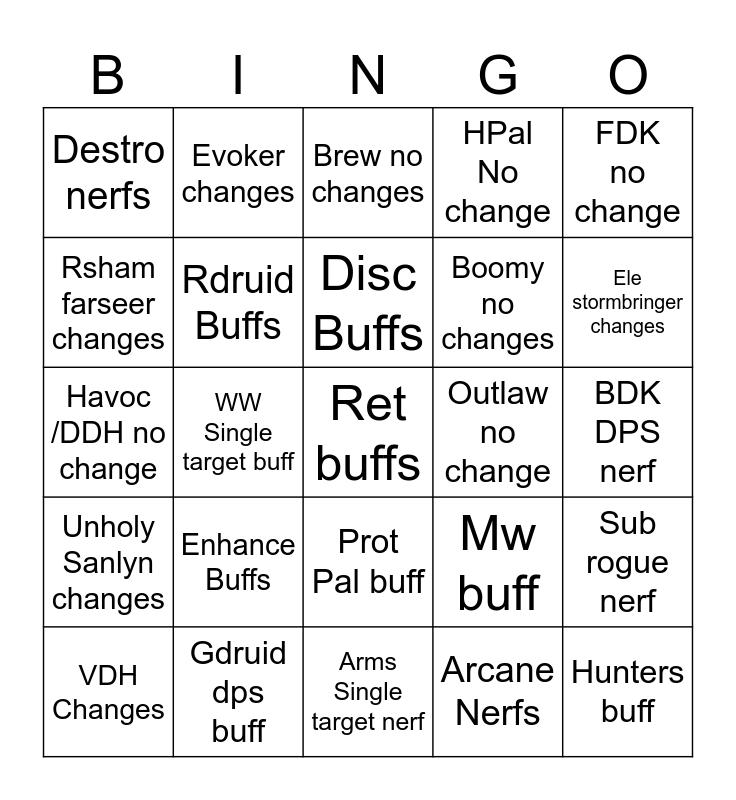 | B | I | N | G | O |
|---|---|---|---|---|
| Destro nerfs | Evoker changes | Brew no changes | HPal No change | FDK no change |
| Rsham farseer changes | Rdruid Buffs | Disc Buffs | Boomy no changes | Ele stormbringer changes |
| Havoc /DDH no change | WW Single target buff | Ret buffs | Outlaw no change | BDK DPS nerf |
| Unholy Sanlyn changes | Enhance Buffs | Prot Pal buff | Mw buff | Sub rogue nerf |
| VDH Changes | Gdruid dps buff | Arms Single target nerf | Arcane Nerfs | Hunters buff |